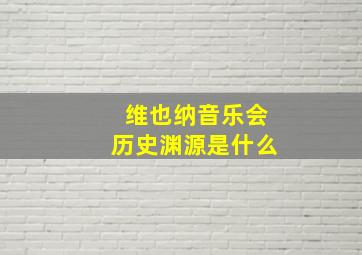 维也纳音乐会
历史渊源是什么